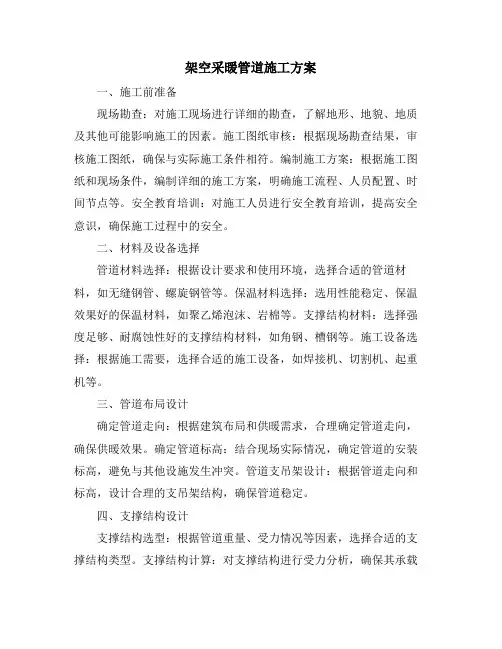 架空采暖管道施工方案

一、施工前准备

现场勘查：对施工现场进行详细的勘查，了解地形、地貌、地质及其他可能影响施工的因素。施工图纸审核：根据现场勘查结果，审核施工图纸，确保与实际施工条件相符。编制施工方案：根据施工图纸和现场条件，编制详细的施工方案，明确施工流程、人员配置、时间节点等。安全教育培训：对施工人员进行安全教育培训，提高安全意识，确保施工过程中的安全。

二、材料及设备选择

管道材料选择：根据设计要求和使用环境，选择合适的管道材料，如无缝钢管、螺旋钢管等。保温材料选择：选用性能稳定、保温效果好的保温材料，如聚乙烯泡沫、岩棉等。支撑结构材料：选择强度足够、耐腐蚀性好的支撑结构材料，如角钢、槽钢等。施工设备选择：根据施工需要，选择合适的施工设备，如焊接机、切割机、起重机等。

三、管道布局设计

确定管道走向：根据建筑布局和供暖需求，合理确定管道走向，确保供暖效果。确定管道标高：结合现场实际情况，确定管道的安装标高，避免与其他设施发生冲突。管道支吊架设计：根据管道走向和标高，设计合理的支吊架结构，确保管道稳定。

四、支撑结构设计

支撑结构选型：根据管道重量、受力情况等因素，选择合适的支撑结构类型。支撑结构计算：对支撑结构进行受力分析，确保其承载